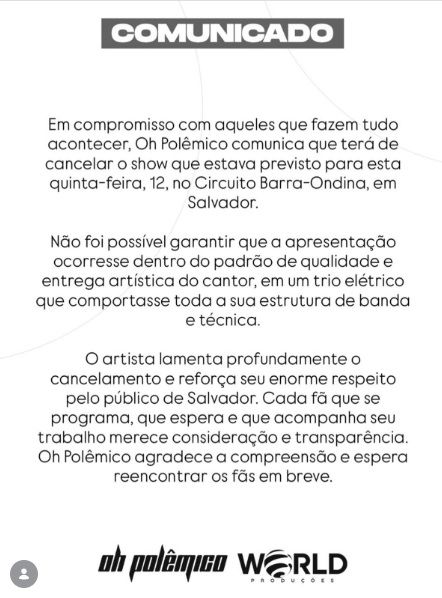 COMUNICADO

Em compromisso com aqueles que fazem tudo acontecer, Oh Polêmico comunica que terá de cancelar o show que estava previsto para esta quinta-feira, 12, no Circuito Barra-Ondina, em Salvador.

Não foi possível garantir que a apresentação ocorresse dentro do padrão de qualidade e entrega artística do cantor, em um trio elétrico que comportasse toda a sua estrutura de banda e técnica.

O artista lamenta profundamente o cancelamento e reforça seu enorme respeito pelo público de Salvador. Cada fã que se programa, que espera e que acompanha seu trabalho merece consideração e transparência. Oh Polêmico agradece a compreensão e espera reencontrar os fãs em breve.

oh polêmico WORLD PRODUÇÕES